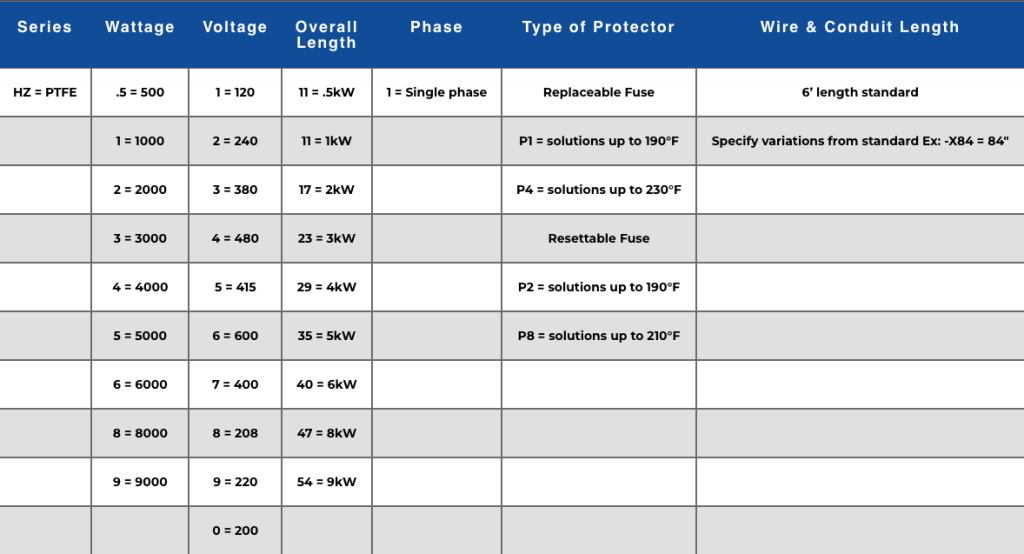 | Series | Wattage | Voltage | Overall Length | Phase | Type of Protector | Wire & Conduit Length |
|---|---|---|---|---|---|---|
| HZ = PTFE | .5 = 500 | 1 = 120 | 11 = .5kW | 1 = Single phase | Replaceable Fuse | 6' length standard |
|  | 1 = 1000 | 2 = 240 | 11 = 1kW |  | P1 = solutions up to 190°F | Specify variations from standard Ex: -X84 = 84" |
|  | 2 = 2000 | 3 = 380 | 17 = 2kW |  | P4 = solutions up to 230°F |  |
|  | 3 = 3000 | 4 = 480 | 23 = 3kW |  | Resettable Fuse |  |
|  | 4 = 4000 | 5 = 415 | 29 = 4kW |  | P2 = solutions up to 190°F |  |
|  | 5 = 5000 | 6 = 600 | 35 = 5kW |  | P8 = solutions up to 210°F |  |
|  | 6 = 6000 | 7 = 400 | 40 = 6kW |  |  |  |
|  | 8 = 8000 | 8 = 208 | 47 = 8kW |  |  |  |
|  | 9 = 9000 | 9 = 220 | 54 = 9kW |  |  |  |
|  |  | 0 = 200 |  |  |  |  |